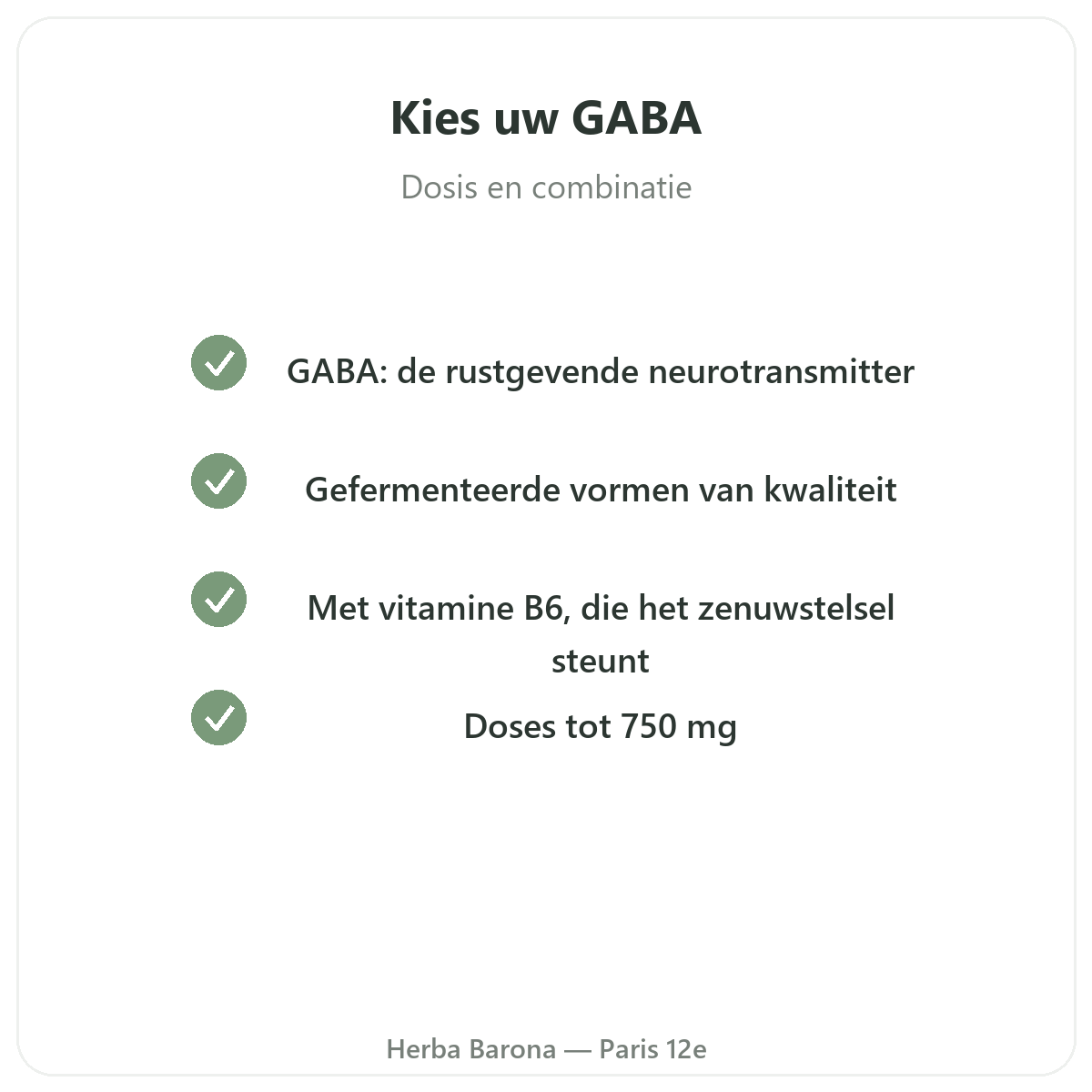 Kies uw GABA

Dosis en combinatie

GABA: de rustgevende neurotransmitter

Gefermenteerde vormen van kwaliteit

Met vitamine B6, die het zenuwstelsel steunt

Doses tot 750 mg

Herba Barona — Paris 12e